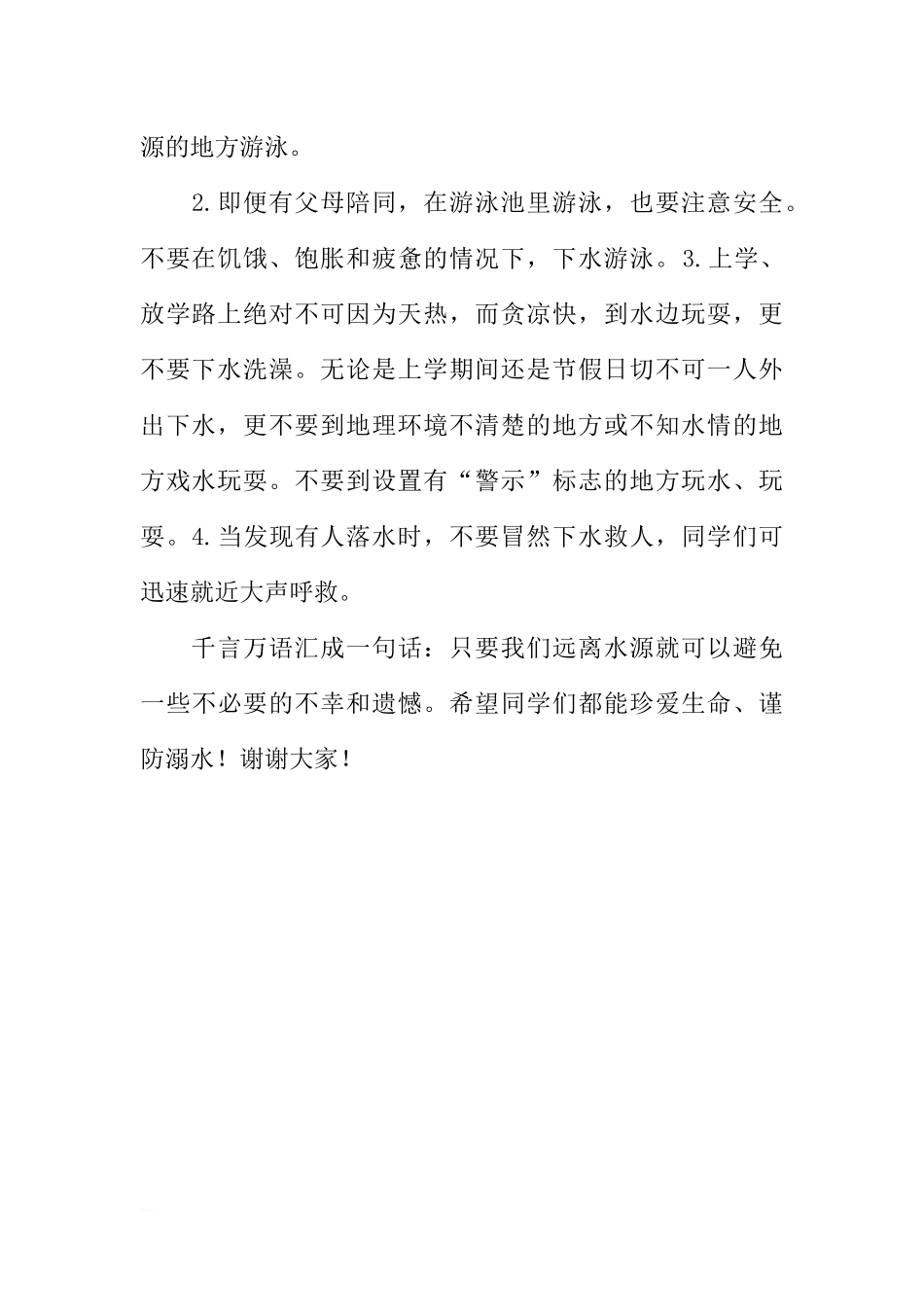 源的地方游泳。

2.即便有父母陪同，在游泳池里游泳，也要注意安全。不要在饥饿、饱胀和疲惫的情况下，下水游泳。3.上学、放学路上绝对不可因为天热，而贪凉快，到水边玩耍，更不要下水洗澡。无论是上学期间还是节假日切不可一人外出下水，更不要到地理环境不清楚的地方或不知水情的地方戏水玩耍。不要到设置有“警示”标志的地方玩水、玩耍。4.当发现有人落水时，不要冒然下水救人，同学们可迅速就近大声呼救。

千言万语汇成一句话：只要我们远离水源就可以避免一些不必要的不幸和遗憾。希望同学们都能珍爱生命、谨防溺水！谢谢大家！